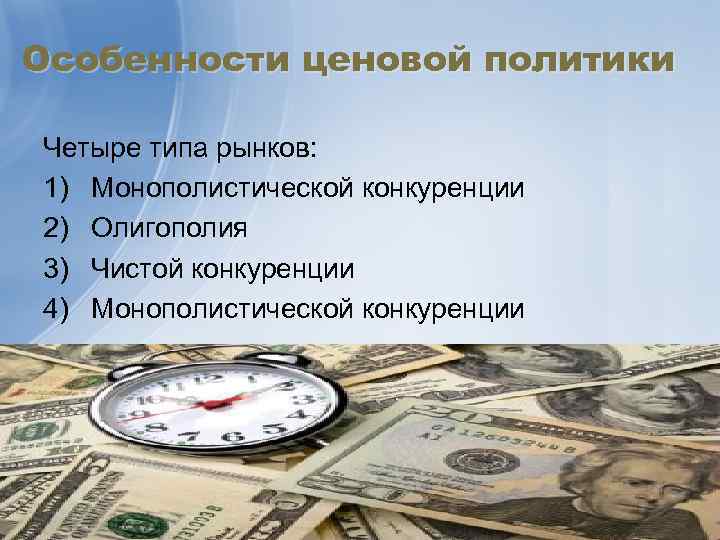 Особенности ценовой политики

Четыре типа рынков:
1) Монополистической конкуренции
2) Олигополия
3) Чистой конкуренции
4) Монополистической конкуренции